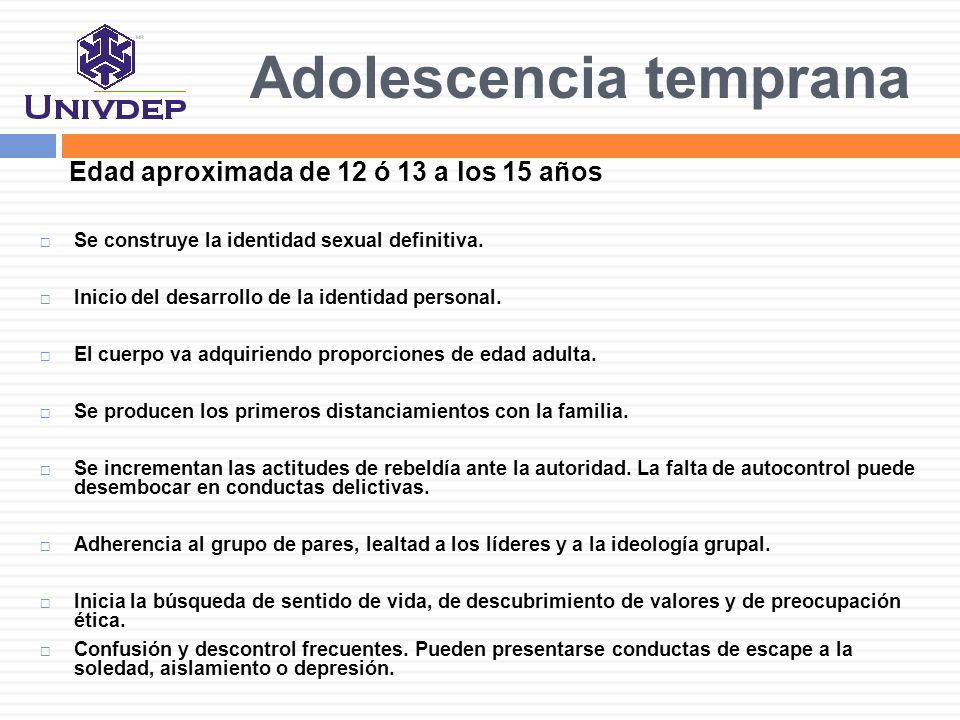 UNIVDEP

Adolescencia temprana

Edad aproximada de 12 ó 13 a los 15 años

Se construye la identidad sexual definitiva.

Inicio del desarrollo de la identidad personal.

El cuerpo va adquiriendo proporciones de edad adulta.

Se producen los primeros distanciamientos con la familia.

Se incrementan las actitudes de rebeldía ante la autoridad. La falta de autocontrol puede desembocar en conductas delictivas.

Adherencia al grupo de pares, lealtad a los líderes y a la ideología grupal.

Inicia la búsqueda de sentido de vida, de descubrimiento de valores y de preocupación ética.

Confusión y descontrol frecuentes. Pueden presentarse conductas de escape a la soledad, aislamiento o depresión.